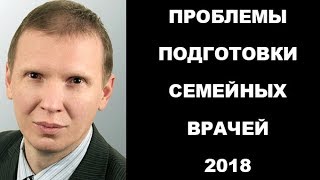 ПРОБЛЕМЫ
ПОДГОТОВКИ
СЕМЕЙНЫХ
ВРАЧЕЙ
2018